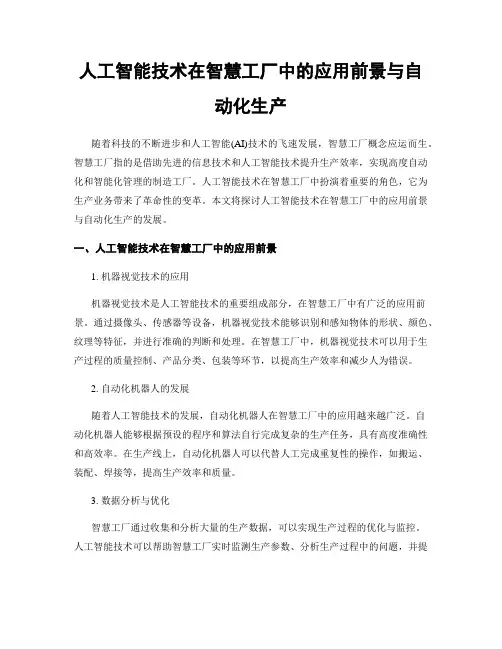 人工智能技术在智慧工厂中的应用前景与自动化生产

随着科技的不断进步和人工智能(AI)技术的飞速发展，智慧工厂概念应运而生。智慧工厂指的是借助先进的信息技术和人工智能技术提升生产效率，实现高度自动化和智能化管理的制造工厂。人工智能技术在智慧工厂中扮演着重要的角色，它为生产业务带来了革命性的变革。本文将探讨人工智能技术在智慧工厂中的应用前景与自动化生产的发展。

一、人工智能技术在智慧工厂中的应用前景

1. 机器视觉技术的应用

机器视觉技术是人工智能技术的重要组成部分，在智慧工厂中有广泛的应用前景。通过摄像头、传感器等设备，机器视觉技术能够识别和感知物体的形状、颜色、纹理等特征，并进行准确的判断和处理。在智慧工厂中，机器视觉技术可以用于生产过程的质量控制、产品分类、包装等环节，以提高生产效率和减少人为错误。

2. 自动化机器人的发展

随着人工智能技术的发展，自动化机器人在智慧工厂中的应用越来越广泛。自动化机器人能够根据预设的程序和算法自行完成复杂的生产任务，具有高度准确性和高效率。在生产线上，自动化机器人可以代替人工完成重复性的操作，如搬运、装配、焊接等，提高生产效率和质量。

3. 数据分析与优化

智慧工厂通过收集和分析大量的生产数据，可以实现生产过程的优化与监控。人工智能技术可以帮助智慧工厂实时监测生产参数、分析生产过程中的问题，并提